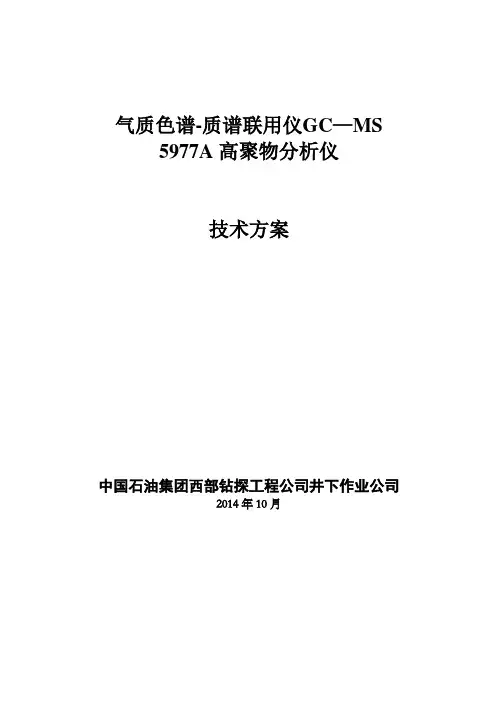 气质色谱-质谱联用仪GC—MS
5977A高聚物分析仪

技术方案

中国石油集团西部钻探工程公司井下作业公司
2014年10月